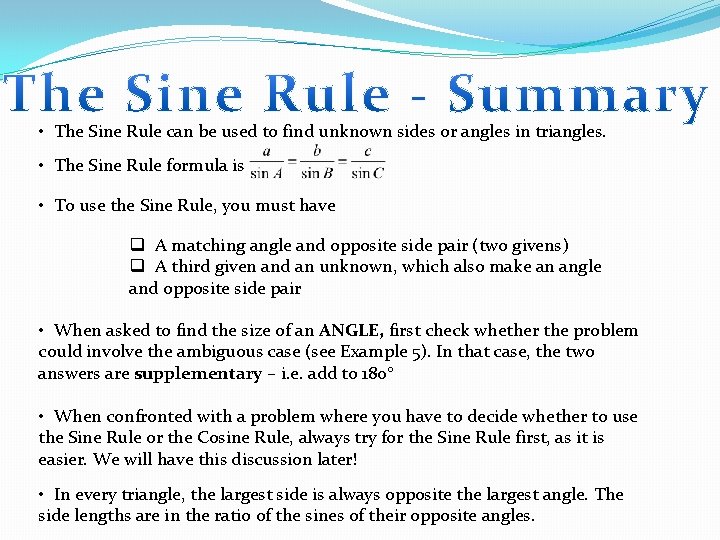 The Sine Rule - Summary

• The Sine Rule can be used to find unknown sides or angles in triangles.

• The Sine Rule formula is $\frac{a}{\sin A} = \frac{b}{\sin B} = \frac{c}{\sin C}$

• To use the Sine Rule, you must have

❑ A matching angle and opposite side pair (two givens)
❑ A third given and an unknown, which also make an angle and opposite side pair

• When asked to find the size of an ANGLE, first check whether the problem could involve the ambiguous case (see Example 5). In that case, the two answers are supplementary – i.e. add to 180°

• When confronted with a problem where you have to decide whether to use the Sine Rule or the Cosine Rule, always try for the Sine Rule first, as it is easier. We will have this discussion later!

• In every triangle, the largest side is always opposite the largest angle. The side lengths are in the ratio of the sines of their opposite angles.